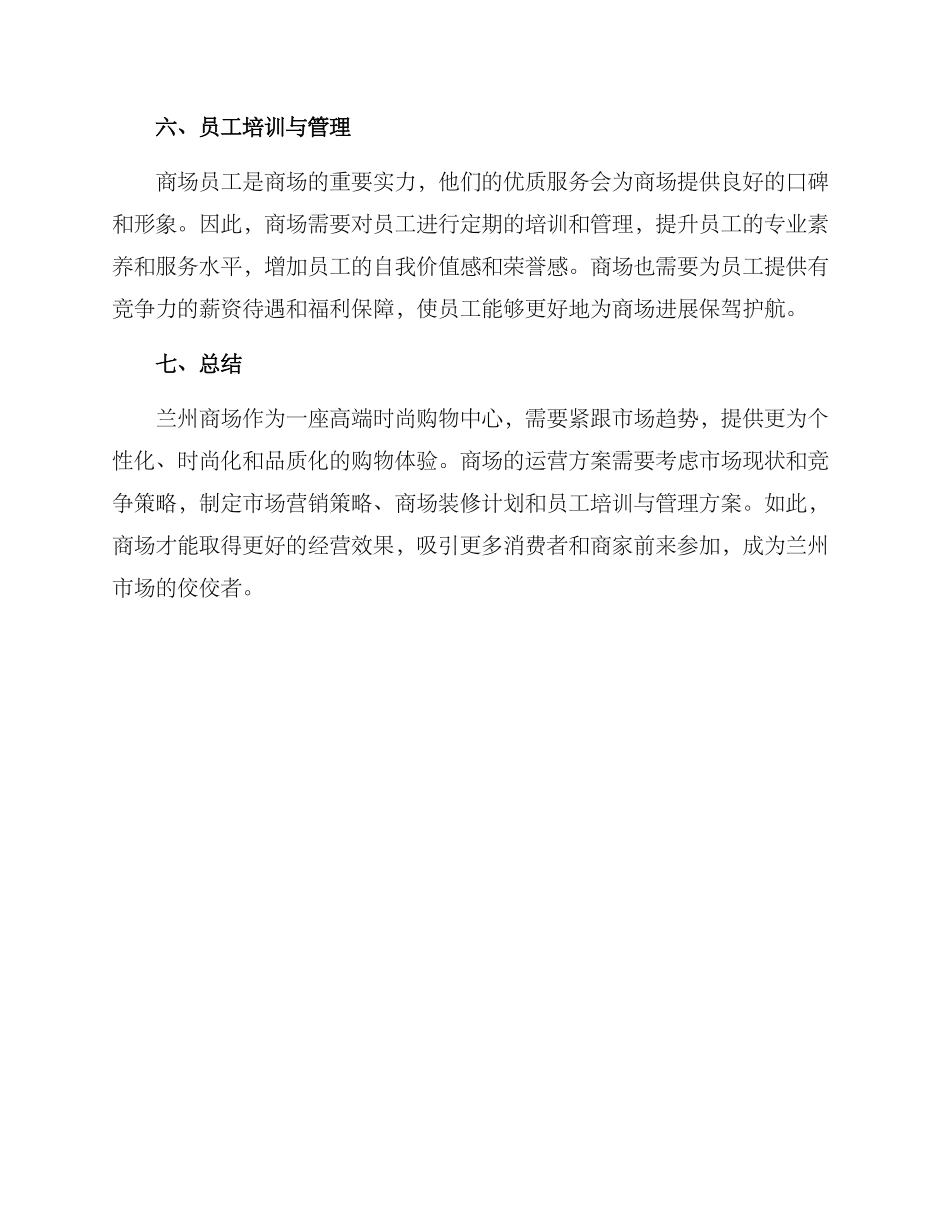 六、员工培训与管理

商场员工是商场的重要实力，他们的优质服务会为商场提供良好的口碑和形象。因此，商场需要对员工进行定期的培训和管理，提升员工的专业素养和服务水平，增加员工的自我价值感和荣誉感。商场也需要为员工提供有竞争力的薪资待遇和福利保障，使员工能够更好地为商场进展保驾护航。

七、总结

兰州商场作为一座高端时尚购物中心，需要紧跟市场趋势，提供更为个性化、时尚化和品质化的购物体验。商场的运营方案需要考虑市场现状和竞争策略，制定市场营销策略、商场装修计划和员工培训与管理方案。如此，商场才能取得更好的经营效果，吸引更多消费者和商家前来参加，成为兰州市场的佼佼者。